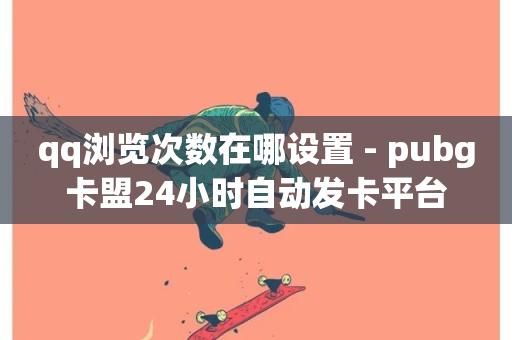 qq浏览次数在哪设置 - pubg卡盟24小时自动发卡平台